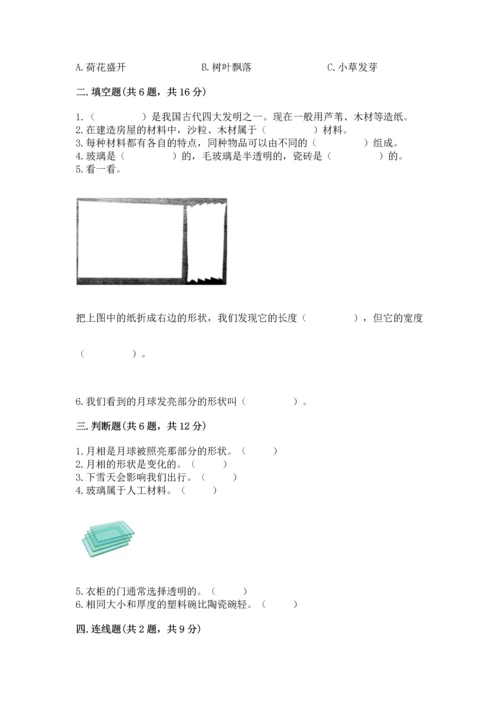 A. 荷花盛开　　　　　　B. 树叶飘落　　　　　　C. 小草发芽

二. 填空题（共 6 题，共 16 分）

1.（　　　　）是我国古代四大发明之一。现在一般用芦苇、木材等造纸。
2. 在建造房屋的材料中，沙粒、木材属于（　　　　）材料。
3. 每种材料都有各自的特点，同种物品可以由不同的（　　　　）组成。
4. 玻璃是（　　　　）的，毛玻璃是半透明的，瓷砖是（　　　　）的。
5. 看一看。

把上图中的纸折成右边的形状，我们发现它的长度（　　　　），但它的宽度

（　　　　）。

6. 我们看到的月球发亮部分的形状叫（　　　　）。

三. 判断题（共 6 题，共 12 分）

1. 月相是月球被照亮那部分的形状。（　　）
2. 月相的形状是变化的。（　　）
3. 下雪天会影响我们出行。（　　）
4. 玻璃属于人工材料。（　　）

5. 衣柜的门通常选择透明的。（　　）
6. 相同大小和厚度的塑料碗比陶瓷碗轻。（　　）

四. 连线题（共 2 题，共 9 分）